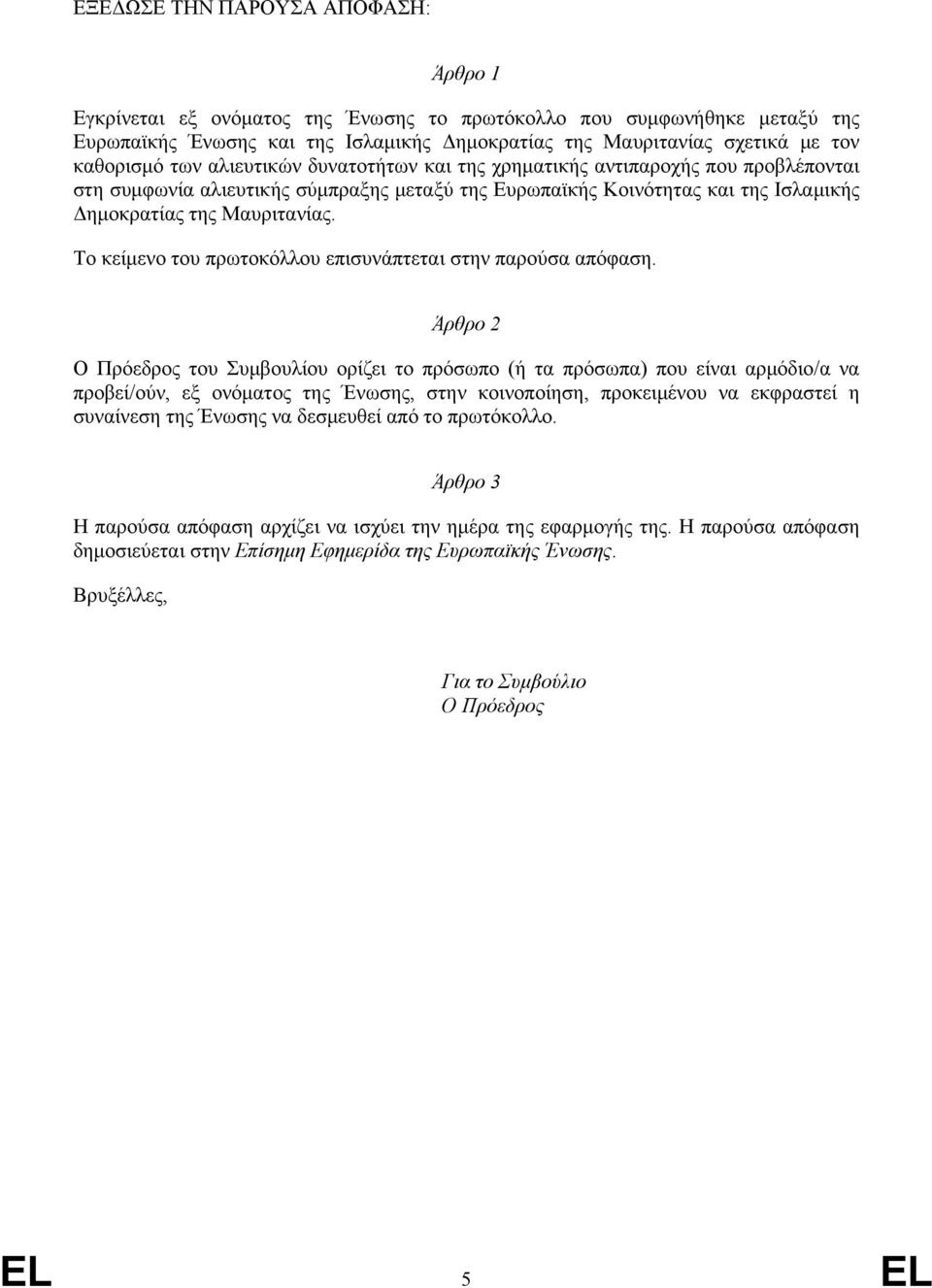 ΕΞΕΔΩΣΕ ΤΗΝ ΠΑΡΟΥΣΑ ΑΠΟΦΑΣΗ:

Άρθρο 1

Εγκρίνεται εξ ονόματος της Ένωσης το πρωτόκολλο που συμφωνήθηκε μεταξύ της Ευρωπαϊκής Ένωσης και της Ισλαμικής Δημοκρατίας της Μαυριτανίας σχετικά με τον καθορισμό των αλιευτικών δυνατοτήτων και της χρηματικής αντιπαροχής που προβλέπονται στη συμφωνία αλιευτικής σύμπραξης μεταξύ της Ευρωπαϊκής Κοινότητας και της Ισλαμικής Δημοκρατίας της Μαυριτανίας.

Το κείμενο του πρωτοκόλλου επισυνάπτεται στην παρούσα απόφαση.

Άρθρο 2

Ο Πρόεδρος του Συμβουλίου ορίζει το πρόσωπο (ή τα πρόσωπα) που είναι αρμόδιο/α να προβεί/ούν, εξ ονόματος της Ένωσης, στην κοινοποίηση, προκειμένου να εκφραστεί η συναίνεση της Ένωσης να δεσμευθεί από το πρωτόκολλο.

Άρθρο 3

Η παρούσα απόφαση αρχίζει να ισχύει την ημέρα της εφαρμογής της. Η παρούσα απόφαση δημοσιεύεται στην Επίσημη Εφημερίδα της Ευρωπαϊκής Ένωσης.

Βρυξέλλες,

Για το Συμβούλιο
Ο Πρόεδρος

EL 5 EL